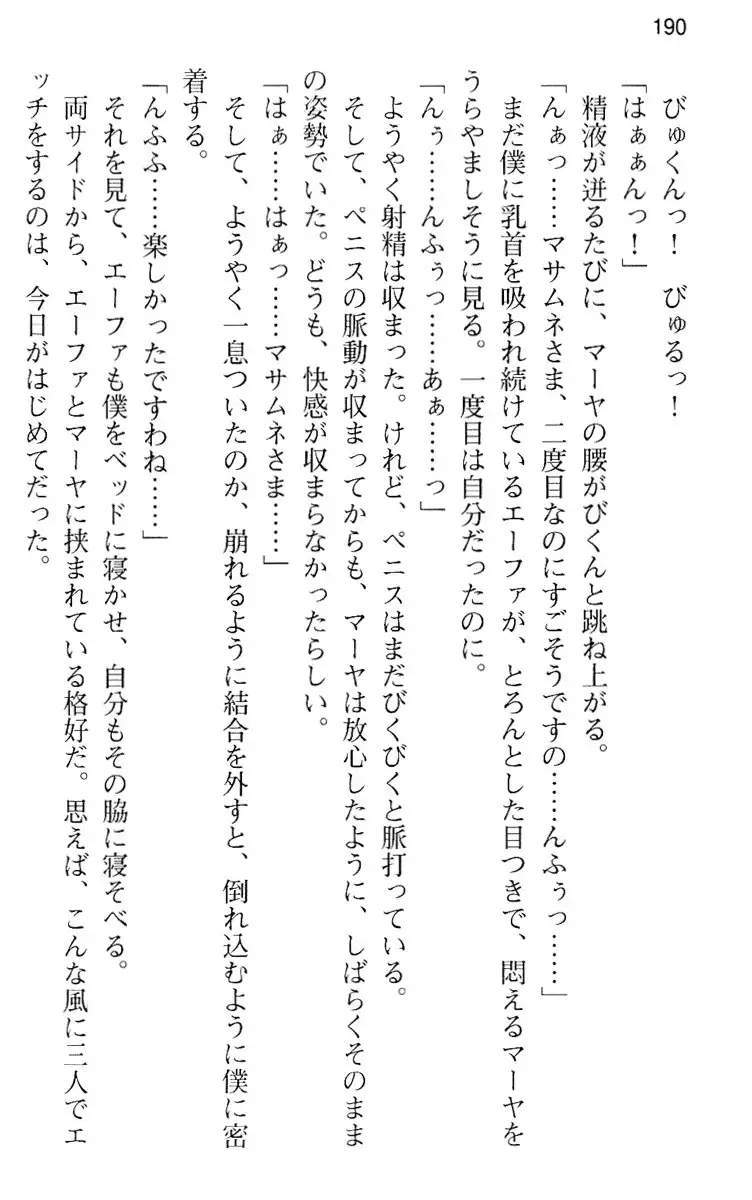 190

びゅくんっ！　びゅるっ！
「はぁぁんっ！」
精液が迸るたびに、マーヤの腰がびくんと跳ね上がる。
「んぁっ……マサムネさま、二度目なのにすごそうですの……んふぅっ……」
まだ僕に乳首を吸われ続けているエーファが、とろんとした目つきで、悶えるマーヤをうらやましそうに見る。一度目は自分だったのに。
「んぅ……んふぅっ……あぁ……っ」
ようやく射精は収まった。けれど、ペニスはまだびくびくと脈打っている。
そして、ペニスの脈動が収まってからも、マーヤは放心したように、しばらくそのままの姿勢でいた。どうも、快感が収まらなかったらしい。
「はぁ……はぁっ……マサムネさま……」
そして、ようやく一息ついたのか、崩れるように結合を外すと、倒れ込むように僕に密着する。
「んふふ……楽しかったですわね……」
それを見て、エーファも僕をベッドに寝かせ、自分もその脇に寝そべる。
両サイドから、エーファとマーヤに挟まれている格好だ。思えば、こんな風に三人でエッチをするのは、今日がはじめてだった。